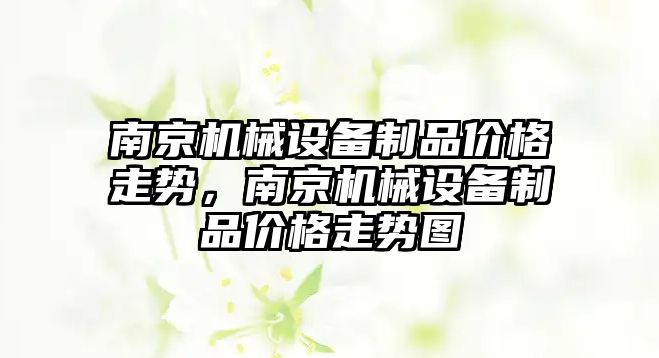 南京机械设备制品价格走势，南京机械设备制品价格走势图